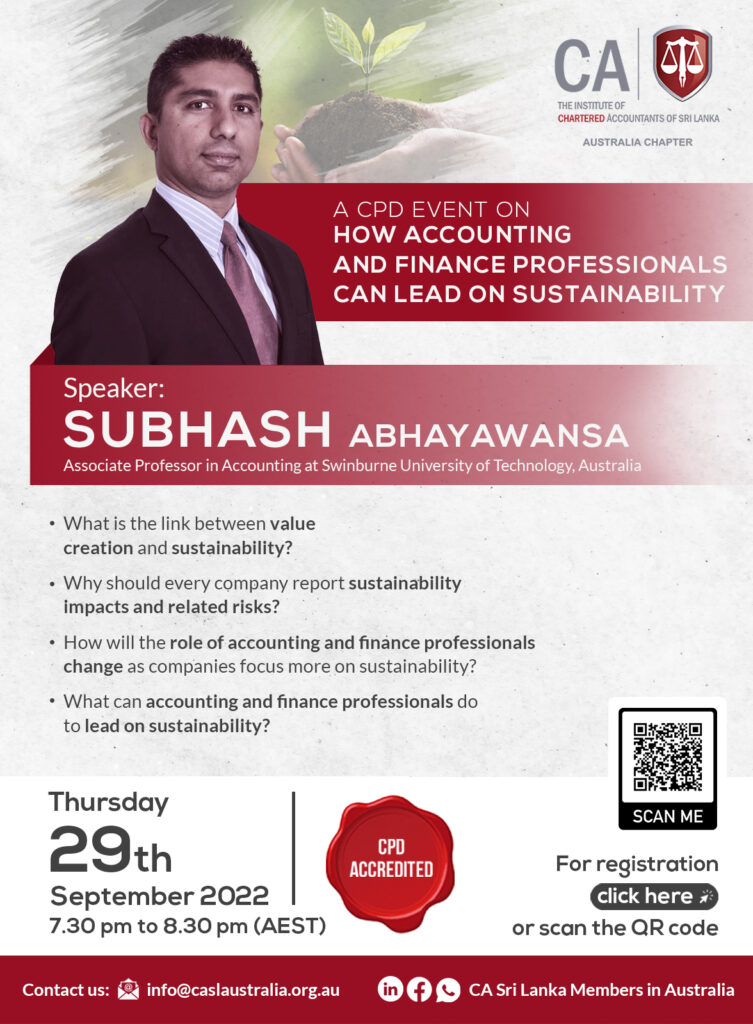 CA
THE INSTITUTE OF CHARTERED ACCOUNTANTS OF SRI LANKA
AUSTRALIA CHAPTER

A CPD EVENT ON
HOW ACCOUNTING AND FINANCE PROFESSIONALS CAN LEAD ON SUSTAINABILITY

Speaker:
SUBHASH ABHAYAWANSA
Associate Professor in Accounting at Swinburne University of Technology, Australia

• What is the link between value creation and sustainability?
• Why should every company report sustainability impacts and related risks?
• How will the role of accounting and finance professionals change as companies focus more on sustainability?
• What can accounting and finance professionals do to lead on sustainability?

SCAN ME

Thursday
29th
September 2022
7.30 pm to 8.30 pm (AEST)

CPD ACCREDITED

For registration
click here
or scan the QR code

Contact us: info@caslaustralia.org.au
CA Sri Lanka Members in Australia